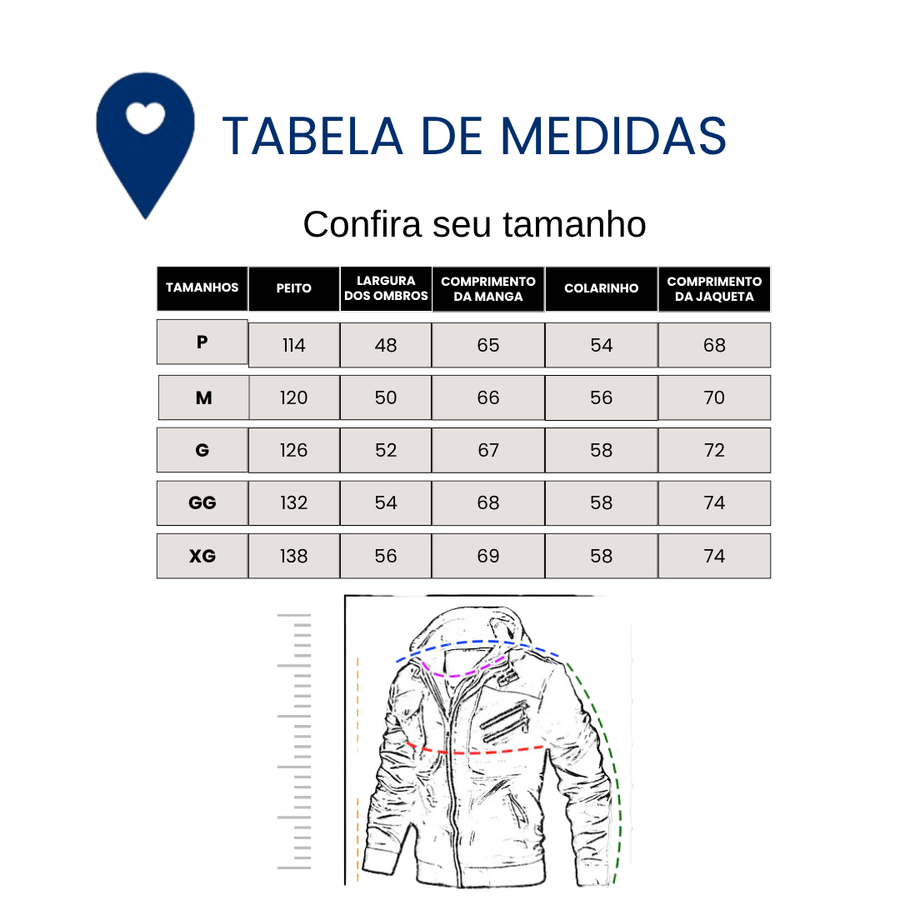 TABELA DE MEDIDAS

Confira seu tamanho

| TAMANHOS | PEITO | LARGURA DOS OMBROS | COMPRIMENTO DA MANGA | COLARINHO | COMPRIMENTO DA JAQUETA |
|---|---|---|---|---|---|
| P | 114 | 48 | 65 | 54 | 68 |
| M | 120 | 50 | 66 | 56 | 70 |
| G | 126 | 52 | 67 | 58 | 72 |
| GG | 132 | 54 | 68 | 58 | 74 |
| XG | 138 | 56 | 69 | 58 | 74 |